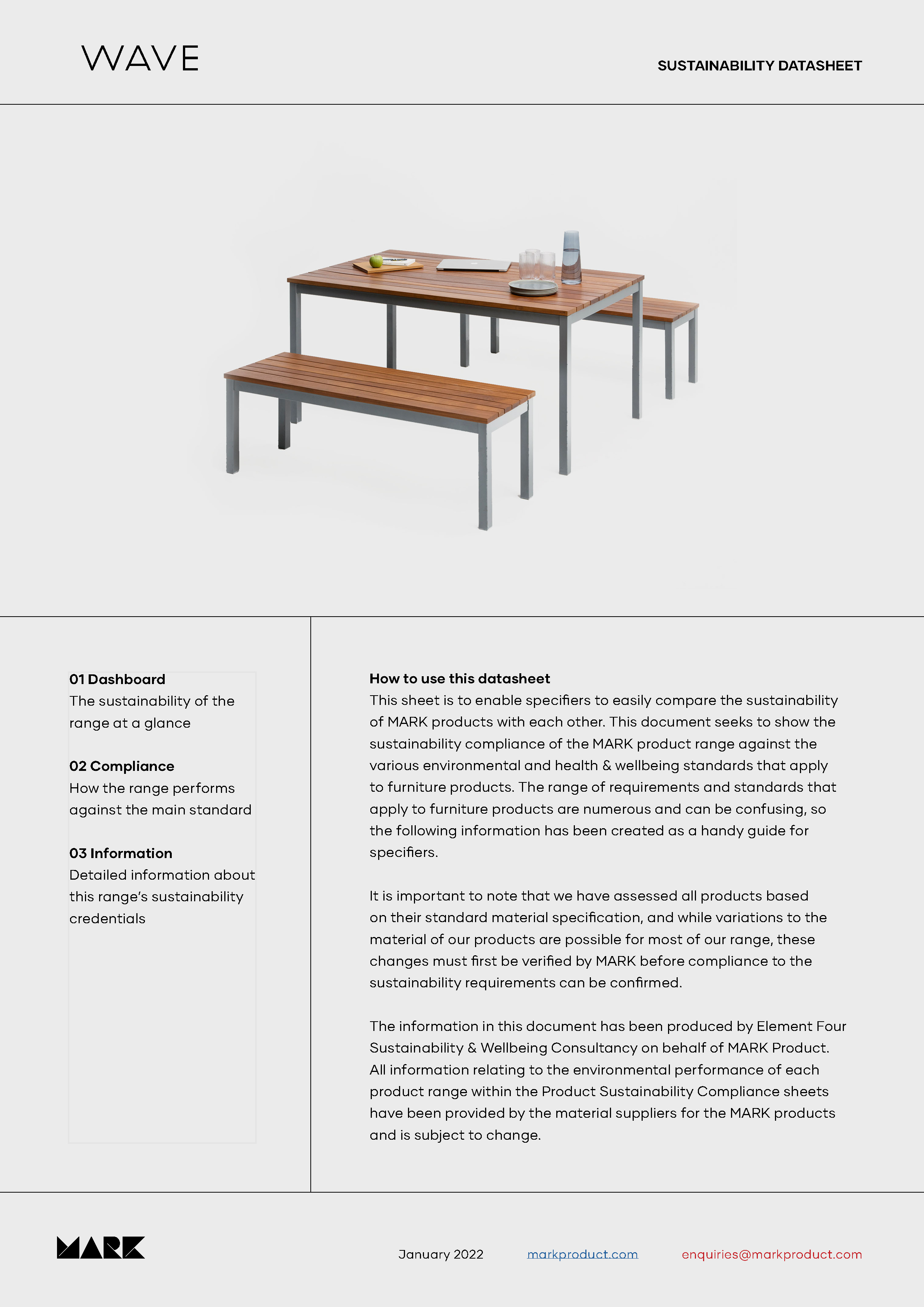 WAVE

SUSTAINABILITY DATASHEET

01 Dashboard
The sustainability of the range at a glance

02 Compliance
How the range performs against the main standard

03 Information
Detailed information about this range's sustainability credentials

How to use this datasheet
This sheet is to enable specifiers to easily compare the sustainability of MARK products with each other. This document seeks to show the sustainability compliance of the MARK product range against the various environmental and health & wellbeing standards that apply to furniture products. The range of requirements and standards that apply to furniture products are numerous and can be confusing, so the following information has been created as a handy guide for specifiers.

It is important to note that we have assessed all products based on their standard material specification, and while variations to the material of our products are possible for most of our range, these changes must first be verified by MARK before compliance to the sustainability requirements can be confirmed.

The information in this document has been produced by Element Four Sustainability & Wellbeing Consultancy on behalf of MARK Product. All information relating to the environmental performance of each product range within the Product Sustainability Compliance sheets have been provided by the material suppliers for the MARK products and is subject to change.

MARK

January 2022

markproduct.com

enquiries@markproduct.com